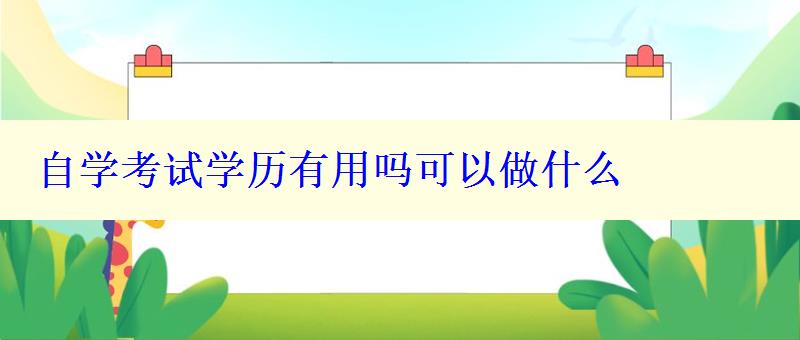 自学考试学历有用吗可以做什么